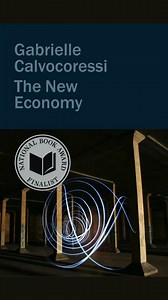 Gabrielle Calvocoressi

The New Economy

NATIONAL BOOK AWARD

FINALIST